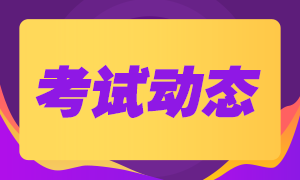 考试动态